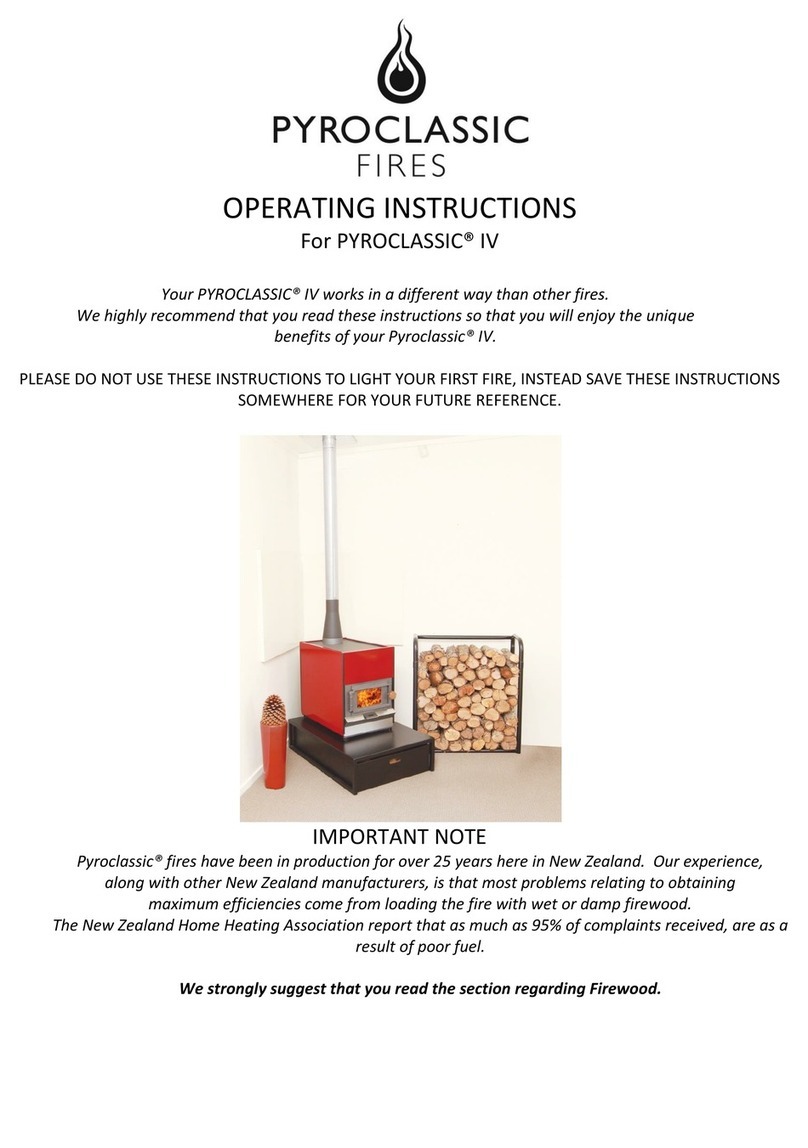 PYROCLASSIC
FIRES

OPERATING INSTRUCTIONS
For PYROCLASSIC® IV

Your PYROCLASSIC® IV works in a different way than other fires. We highly recommend that you read these instructions so that you will enjoy the unique benefits of your Pyroclassic® IV.

PLEASE DO NOT USE THESE INSTRUCTIONS TO LIGHT YOUR FIRST FIRE, INSTEAD SAVE THESE INSTRUCTIONS SOMEWHERE FOR YOUR FUTURE REFERENCE.

IMPORTANT NOTE
Pyroclassic® fires have been in production for over 25 years here in New Zealand. Our experience, along with other New Zealand manufacturers, is that most problems relating to obtaining maximum efficiencies come from loading the fire with wet or damp firewood.
The New Zealand Home Heating Association report that as much as 95% of complaints received, are as a result of poor fuel.

We strongly suggest that you read the section regarding Firewood.